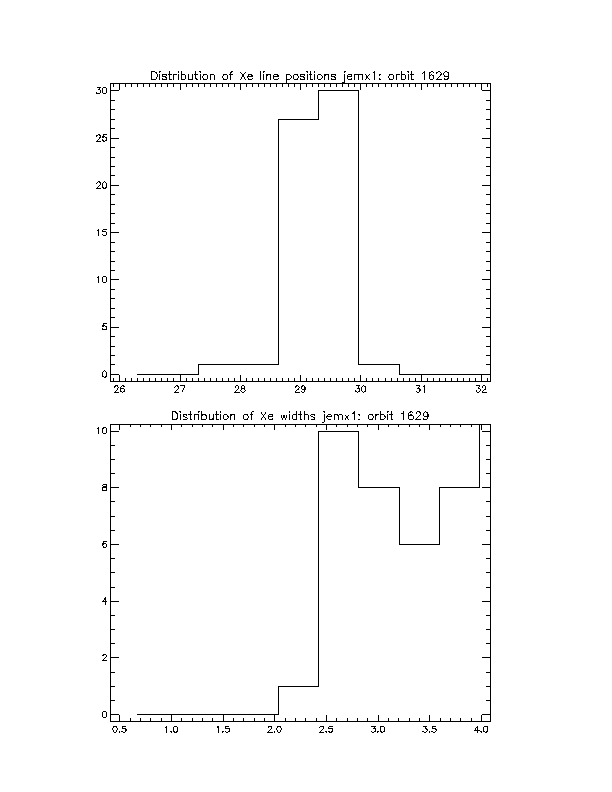 Distribution of Xe line positions jemx1: orbit 1629

30
25
20
15
10
5
0

26 27 28 29 30 31 32

Distribution of Xe widths jemx1: orbit 1629

10
8
6
4
2
0

0.5 1.0 1.5 2.0 2.5 3.0 3.5 4.0